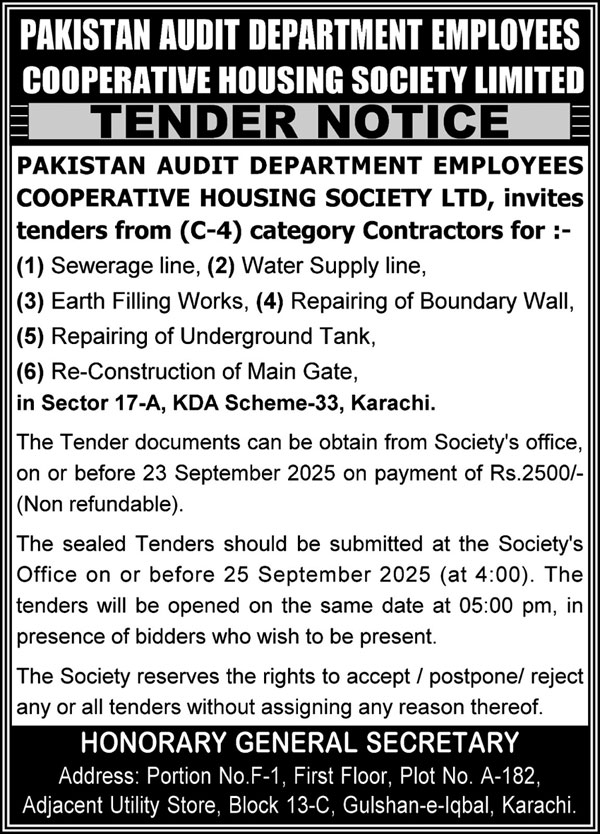 PAKISTAN AUDIT DEPARTMENT EMPLOYEES COOPERATIVE HOUSING SOCIETY LIMITED

TENDER NOTICE

PAKISTAN AUDIT DEPARTMENT EMPLOYEES COOPERATIVE HOUSING SOCIETY LTD, invites tenders from (C-4) category Contractors for :-

(1) Sewerage line, (2) Water Supply line,
(3) Earth Filling Works, (4) Repairing of Boundary Wall,
(5) Repairing of Underground Tank,
(6) Re-Construction of Main Gate,
in Sector 17-A, KDA Scheme-33, Karachi.

The Tender documents can be obtain from Society's office, on or before 23 September 2025 on payment of Rs.2500/- (Non refundable).

The sealed Tenders should be submitted at the Society's Office on or before 25 September 2025 (at 4:00). The tenders will be opened on the same date at 05:00 pm, in presence of bidders who wish to be present.

The Society reserves the rights to accept / postpone/ reject any or all tenders without assigning any reason thereof.

HONORARY GENERAL SECRETARY

Address: Portion No.F-1, First Floor, Plot No. A-182, Adjacent Utility Store, Block 13-C, Gulshan-e-Iqbal, Karachi.